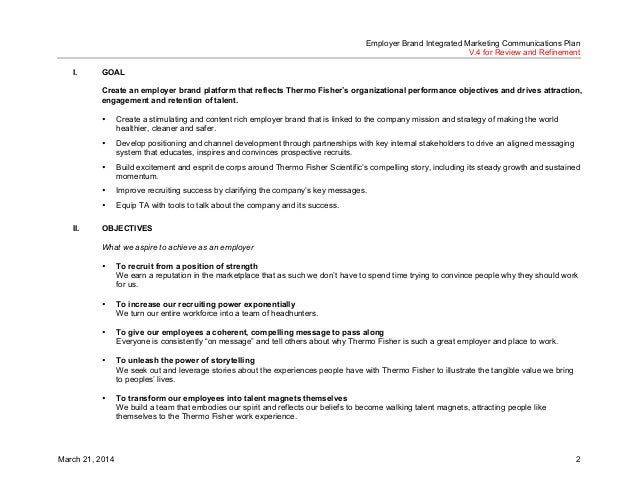 Employer Brand Integrated Marketing Communications Plan
V.4 for Review and Refinement

I. GOAL

Create an employer brand platform that reflects Thermo Fisher's organizational performance objectives and drives attraction, engagement and retention of talent.

• Create a stimulating and content rich employer brand that is linked to the company mission and strategy of making the world healthier, cleaner and safer.

• Develop positioning and channel development through partnerships with key internal stakeholders to drive an aligned messaging system that educates, inspires and convinces prospective recruits.

• Build excitement and esprit de corps around Thermo Fisher Scientific's compelling story, including its steady growth and sustained momentum.

• Improve recruiting success by clarifying the company's key messages.

• Equip TA with tools to talk about the company and its success.

II. OBJECTIVES

What we aspire to achieve as an employer

• To recruit from a position of strength
We earn a reputation in the marketplace that as such we don't have to spend time trying to convince people why they should work for us.

• To increase our recruiting power exponentially
We turn our entire workforce into a team of headhunters.

• To give our employees a coherent, compelling message to pass along
Everyone is consistently "on message" and tell others about why Thermo Fisher is such a great employer and place to work.

• To unleash the power of storytelling
We seek out and leverage stories about the experiences people have with Thermo Fisher to illustrate the tangible value we bring to peoples' lives.

• To transform our employees into talent magnets themselves
We build a team that embodies our spirit and reflects our beliefs to become walking talent magnets, attracting people like themselves to the Thermo Fisher work experience.

March 21, 2014 2